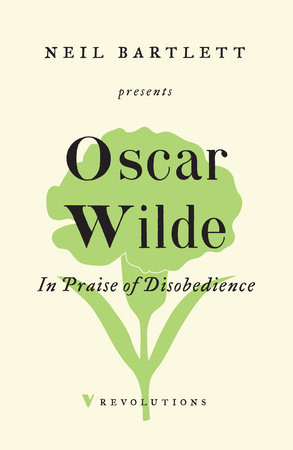 NEIL BARTLETT

presents

Oscar Wilde

In Praise of Disobedience

V REVOLUTIONS